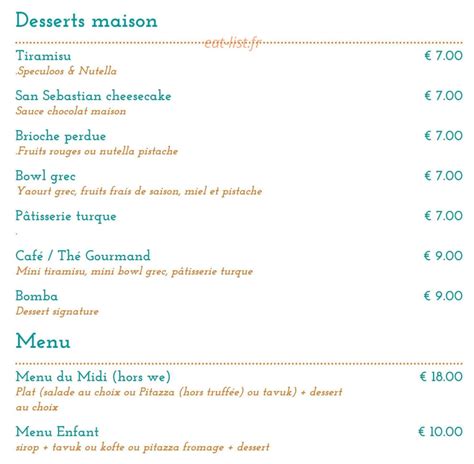 Desserts maison

eat-list.fr

Tiramisu € 7.00
.Speculoos & Nutella

San Sebastian cheesecake € 7.00
Sauce chocolat maison

Brioche perdue € 7.00
.Fruits rouges ou nutella pistache

Bowl grec € 7.00
Yaourt grec, fruits frais de saison, miel et pistache

Pâtisserie turque € 7.00
.

Café / Thé Gourmand € 9.00
Mini tiramisu, mini bowl grec, pâtisserie turque

Bomba € 9.00
Dessert signature

Menu

Menu du Midi (hors we) € 18.00
Plat (salade au choix ou Pitazza (hors truffée) ou tavuk) + dessert au choix

Menu Enfant € 10.00
sirop + tavuk ou kofte ou pitazza fromage + dessert